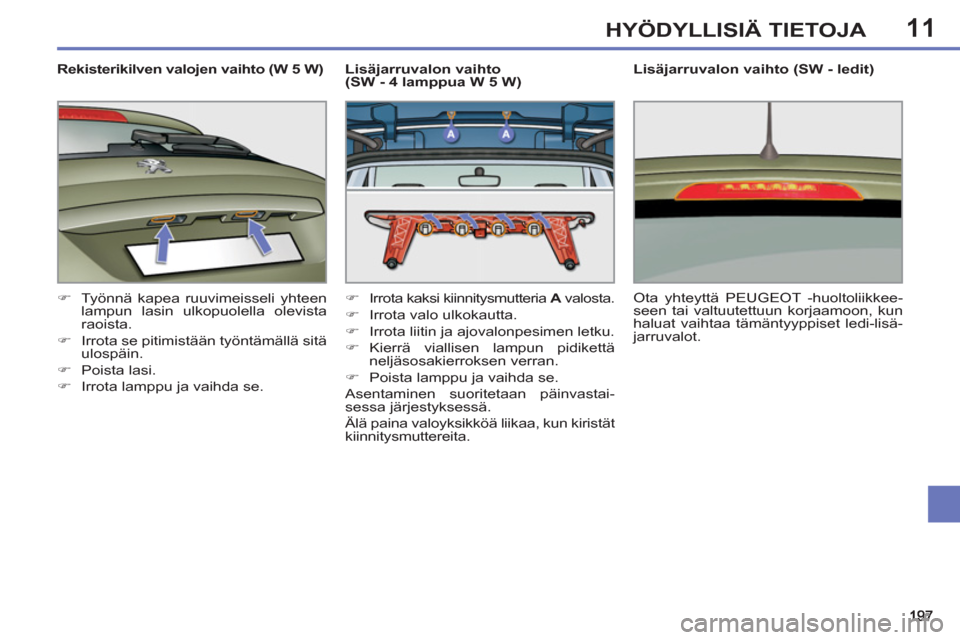 HYÖDYLLISIÄ TIETOJA 11

Rekisterikilven valojen vaihto (W 5 W)

☞ Työnnä kapea ruuvimeisseli yhteen lampun lasin ulkopuolella olevista raoista.

☞ Irrota se pitimistään työntämällä sitä ulospäin.

☞ Poista lasi.

☞ Irrota lamppu ja vaihda se.

Lisäjarruvalon vaihto (SW - 4 lamppua W 5 W)

A A

☞ Irrota kaksi kiinnitysmutteria A valosta.

☞ Irrota valo ulkokautta.

☞ Irrota liitin ja ajovalonpesimen letku.

☞ Kierrä viallisen lampun pidikettä neljäsosakierroksen verran.

☞ Poista lamppu ja vaihda se.

Asentaminen suoritetaan päinvastaisessa järjestyksessä.

Älä paina valoyksikköä liikaa, kun kiristät kiinnitysmuttereita.

Lisäjarruvalon vaihto (SW - ledit)

Ota yhteyttä PEUGEOT -huoltoliikkeeseen tai valtuutettuun korjaamoon, kun haluat vaihtaa tämäntyyppiset ledi-lisäjarruvalot.

197

carmanualsonline.info